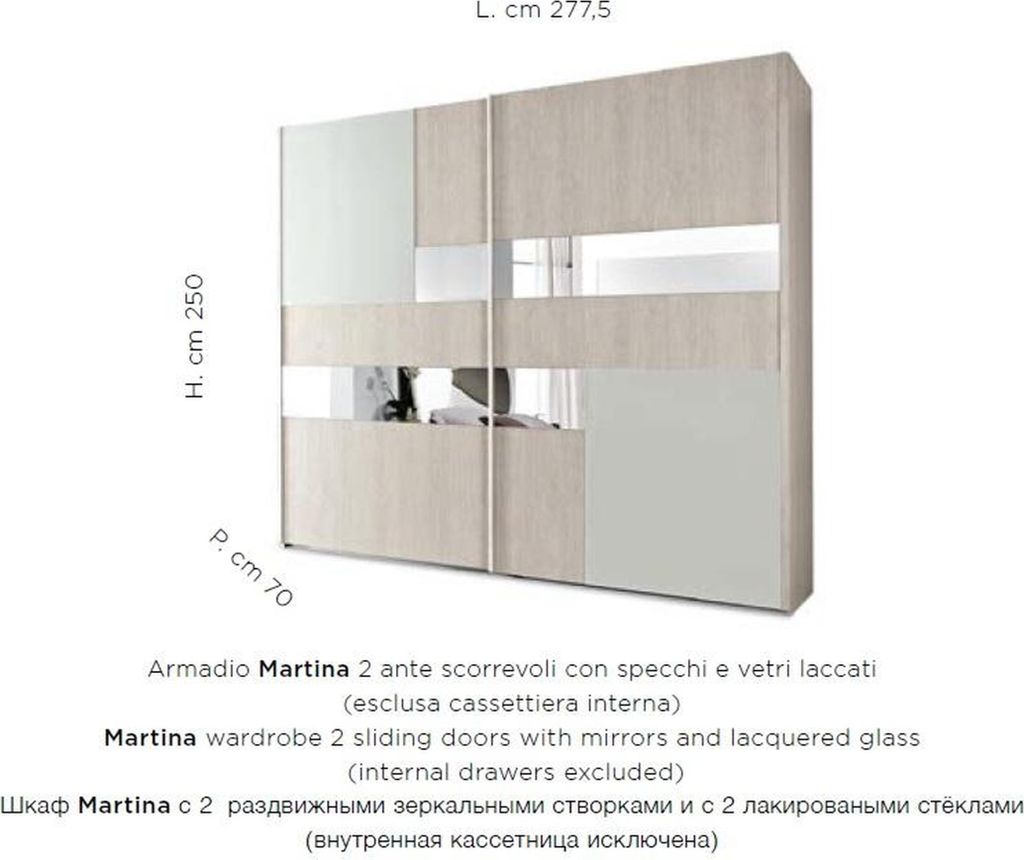 L. cm 277,5

H. cm 250

P. cm 70

Armadio Martina 2 ante scorrevoli con specchi e vetri laccati
(esclusa cassettiera interna)
Martina wardrobe 2 sliding doors with mirrors and lacquered glass
(internal drawers excluded)
Шкаф Martina с 2 раздвижными зеркальными створками и с 2 лакироваными стёклами
(внутренная кассетница исключена)